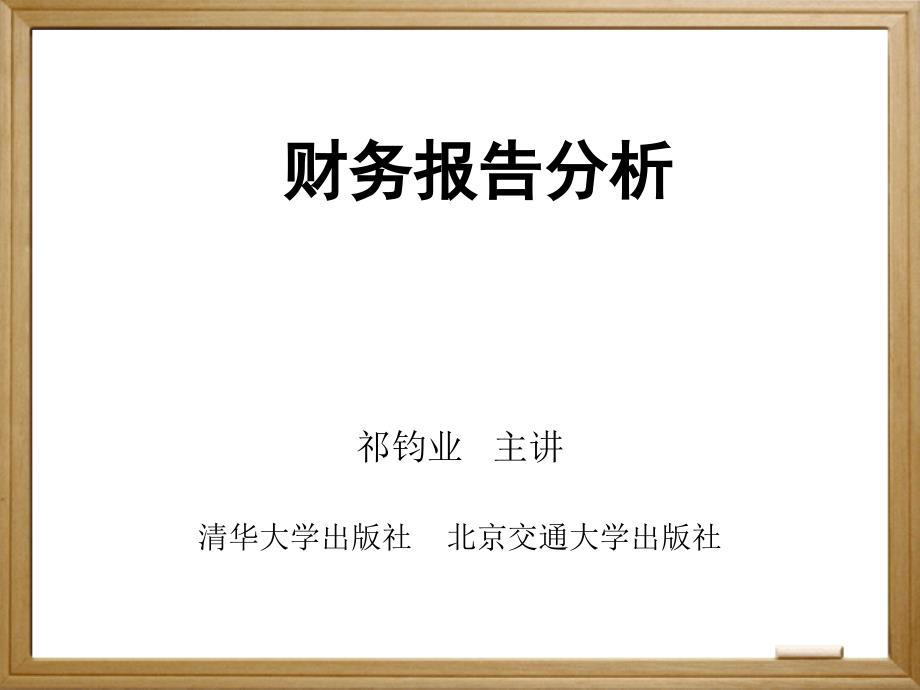 财务报告分析

祁钧业　主讲

清华大学出版社　北京交通大学出版社